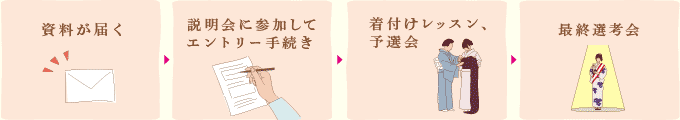 資料が届く

説明会に参加してエントリー手続き

着付けレッスン、予選会

最終選考会